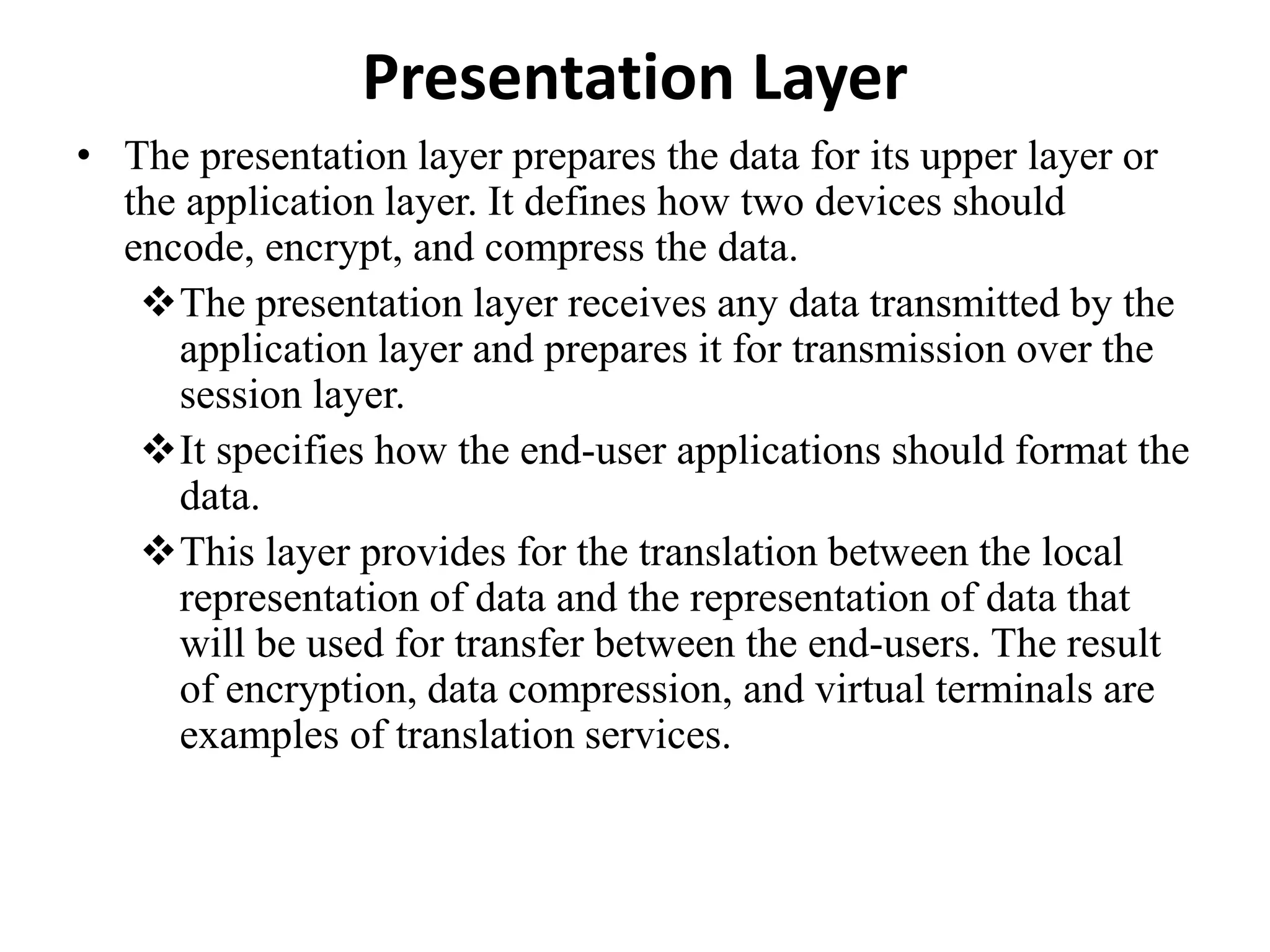 Presentation Layer

• The presentation layer prepares the data for its upper layer or the application layer. It defines how two devices should encode, encrypt, and compress the data.

❖ The presentation layer receives any data transmitted by the application layer and prepares it for transmission over the session layer.

❖ It specifies how the end-user applications should format the data.

❖ This layer provides for the translation between the local representation of data and the representation of data that will be used for transfer between the end-users. The result of encryption, data compression, and virtual terminals are examples of translation services.